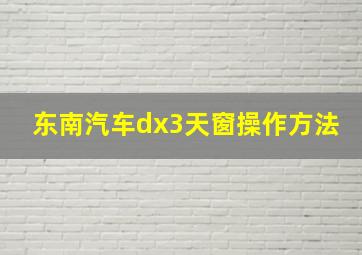 东南汽车dx3天窗操作方法